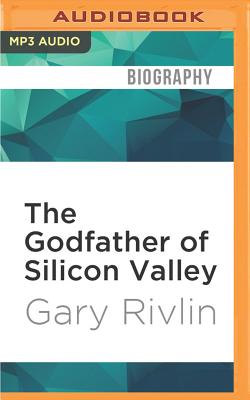 AUDIOBOOK

MP3 AUDIO

BIOGRAPHY

The Godfather of Silicon Valley

Gary Rivlin